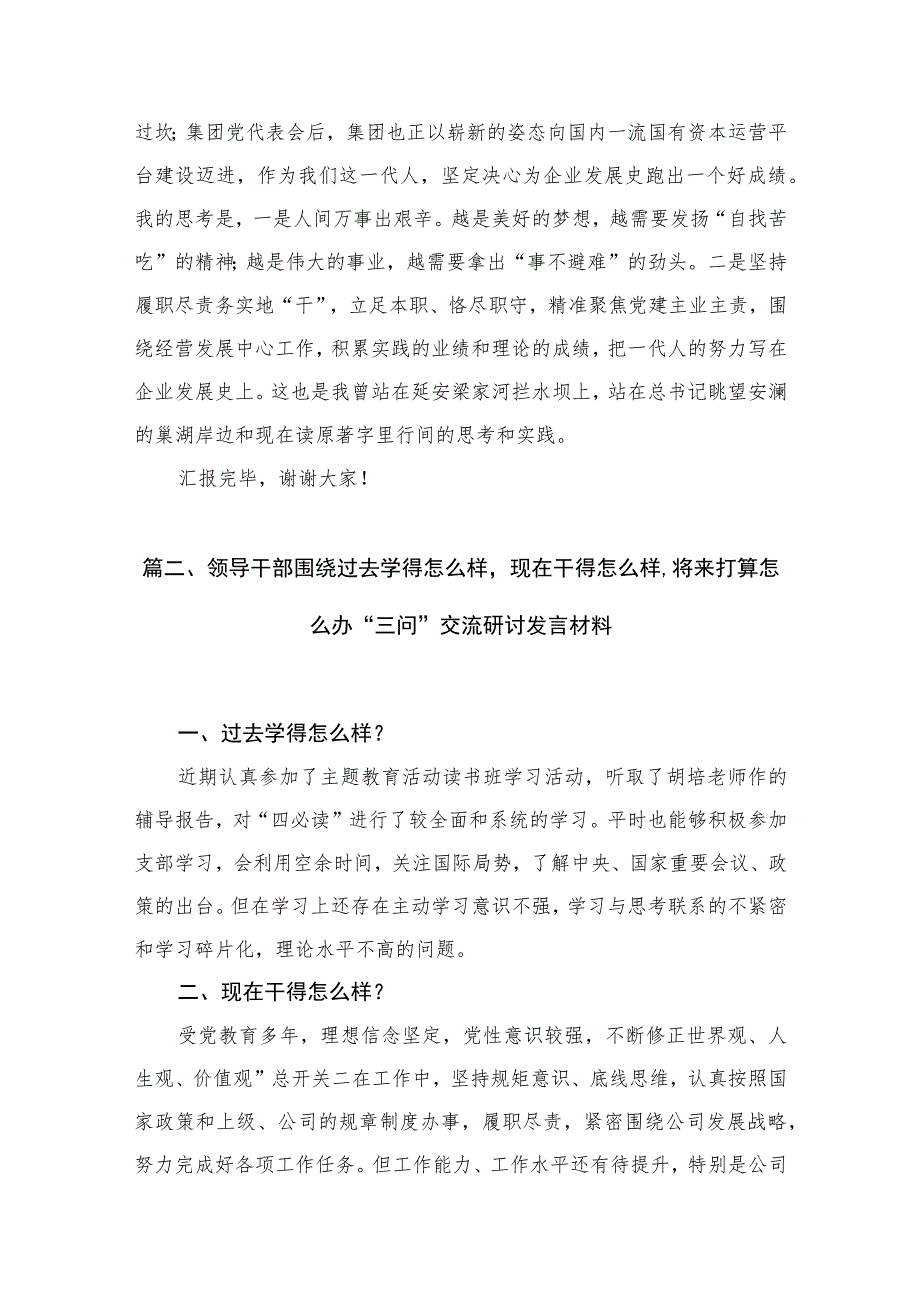 过坎;集团党代表会后，集团也正以崭新的姿态向国内一流国有资本运营平台建设迈进，作为我们这一代人，坚定决心为企业发展史跑出一个好成绩。我的思考是，一是人间万事出艰辛。越是美好的梦想，越需要发扬“自找苦吃”的精神;越是伟大的事业，越需要拿出“事不避难”的劲头。二是坚持履职尽责务实地“干”，立足本职、恪尽职守，精准聚焦党建主业主责，围绕经营发展中心工作，积累实践的业绩和理论的成绩，把一代人的努力写在企业发展史上。这也是我曾站在延安梁家河拦水坝上，站在总书记眺望安澜的巢湖岸边和现在读原著字里行间的思考和实践。

汇报完毕，谢谢大家！

篇二、领导干部围绕过去学得怎么样，现在干得怎么样,将来打算怎么办“三问”交流研讨发言材料

一、过去学得怎么样？

近期认真参加了主题教育活动读书班学习活动，听取了胡培老师作的辅导报告，对“四必读”进行了较全面和系统的学习。平时也能够积极参加支部学习，会利用空余时间，关注国际局势，了解中央、国家重要会议、政策的出台。但在学习上还存在主动学习意识不强，学习与思考联系的不紧密和学习碎片化，理论水平不高的问题。

二、现在干得怎么样？

受党教育多年，理想信念坚定，党性意识较强，不断修正世界观、人生观、价值观”总开关二在工作中，坚持规矩意识、底线思维，认真按照国家政策和上级、公司的规章制度办事，履职尽责，紧密围绕公司发展战略，努力完成好各项工作任务。但工作能力、工作水平还有待提升，特别是公司